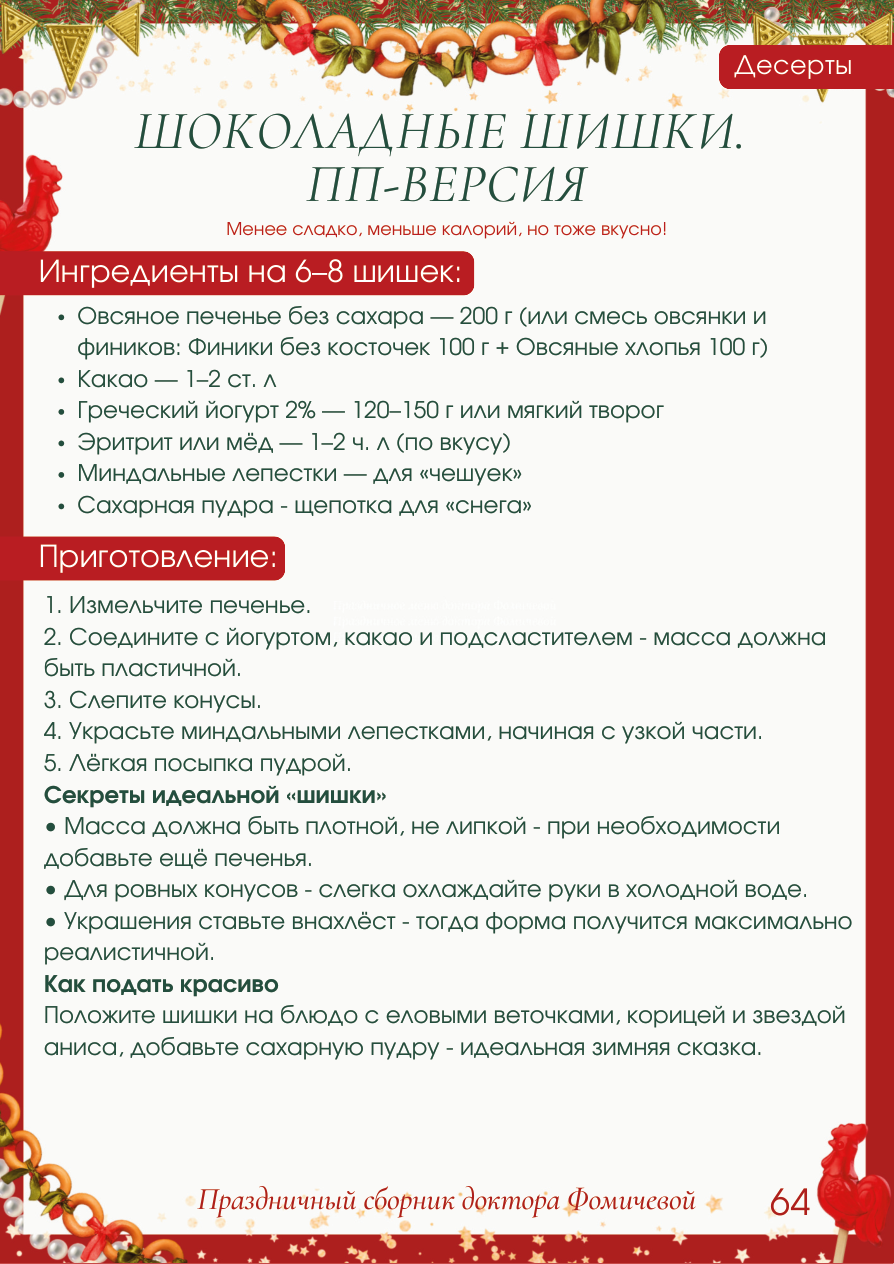 Десерты

ШОКОЛАДНЫЕ ШИШКИ. ПП-ВЕРСИЯ

Менее сладко, меньше калорий, но тоже вкусно!

Ингредиенты на 6–8 шишек:

• Овсяное печенье без сахара — 200 г (или смесь овсянки и фиников: Финики без косточек 100 г + Овсяные хлопья 100 г)
• Какао — 1–2 ст. л
• Греческий йогурт 2% — 120–150 г или мягкий творог
• Эритрит или мёд — 1–2 ч. л (по вкусу)
• Миндальные лепестки — для «чешуек»
• Сахарная пудра - щепотка для «снега»

Приготовление:

1. Измельчите печенье.
2. Соедините с йогуртом, какао и подсластителем - масса должна быть пластичной.
3. Слепите конусы.
4. Украсьте миндальными лепестками, начиная с узкой части.
5. Лёгкая посыпка пудрой.

Секреты идеальной «шишки»

• Масса должна быть плотной, не липкой - при необходимости добавьте ещё печенья.
• Для ровных конусов - слегка охлаждайте руки в холодной воде.
• Украшения ставьте внахлёст - тогда форма получится максимально реалистичной.

Как подать красиво

Положите шишки на блюдо с еловыми веточками, корицей и звездой аниса, добавьте сахарную пудру - идеальная зимняя сказка.

Праздничный сборник доктора Фомичевой 64